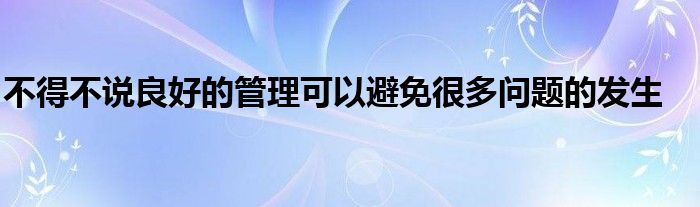 不得不说良好的管理可以避免很多问题的发生